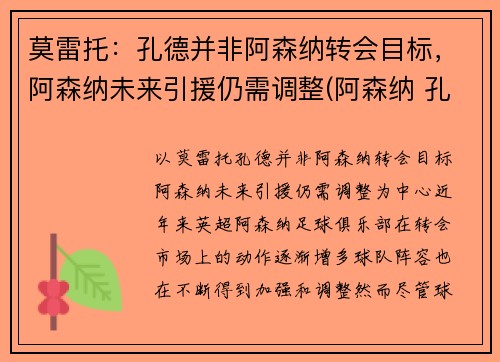 莫雷托：孔德并非阿森纳转会目标，阿森纳未来引援仍需调整(阿森纳 孔

以莫雷托孔德并非阿森纳转会目标阿森纳未来引援仍需调整为中心近年来英超阿森纳足球俱乐部在转会市场上的动作逐渐增多球队阵容也在不断得到加强和调整然而尽管球